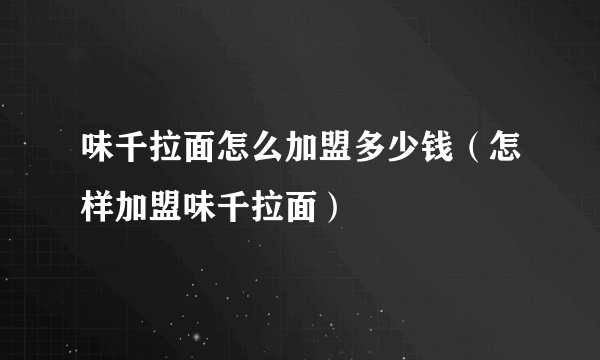 味千拉面怎么加盟多少钱（怎样加盟味千拉面）